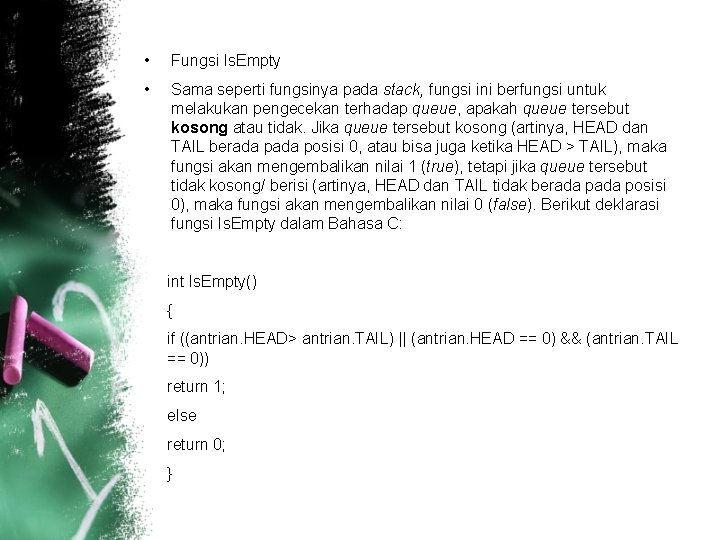 • Fungsi IsEmpty

• Sama seperti fungsinya pada stack, fungsi ini berfungsi untuk melakukan pengecekan terhadap queue, apakah queue tersebut kosong atau tidak. Jika queue tersebut kosong (artinya, HEAD dan TAIL berada pada posisi 0, atau bisa juga ketika HEAD > TAIL), maka fungsi akan mengembalikan nilai 1 (true), tetapi jika queue tersebut tidak kosong/ berisi (artinya, HEAD dan TAIL tidak berada pada posisi 0), maka fungsi akan mengembalikan nilai 0 (false). Berikut deklarasi fungsi IsEmpty dalam Bahasa C:

int IsEmpty()
{
if ((antrian.HEAD> antrian.TAIL) || (antrian.HEAD == 0) && (antrian.TAIL == 0))
return 1;
else
return 0;
}